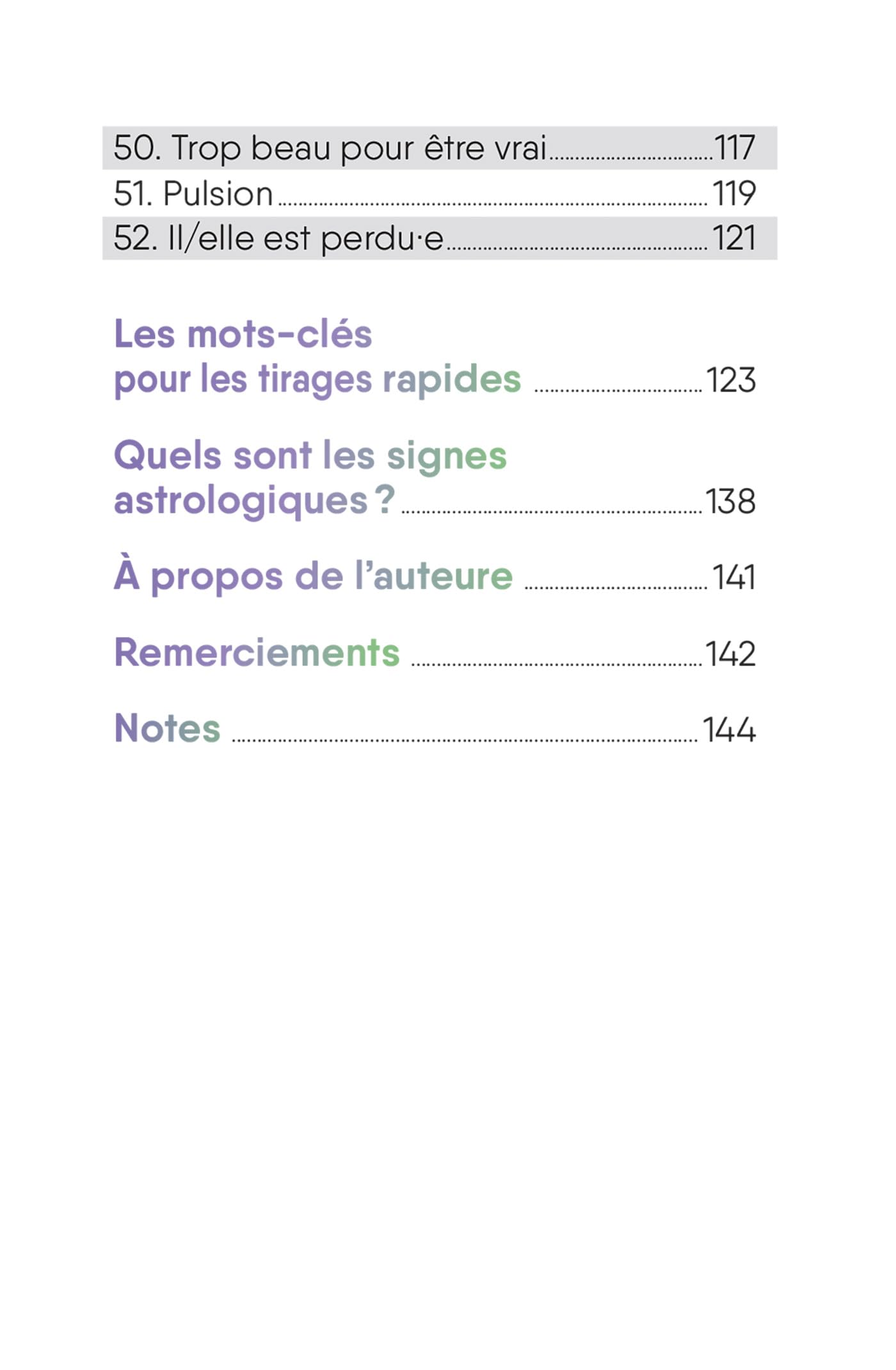 50. Trop beau pour être vrai 117
51. Pulsion 119
52. Il/elle est perdu·e 121

Les mots-clés pour les tirages rapides 123

Quels sont les signes astrologiques ? 138

À propos de l'auteure 141

Remerciements 142

Notes 144